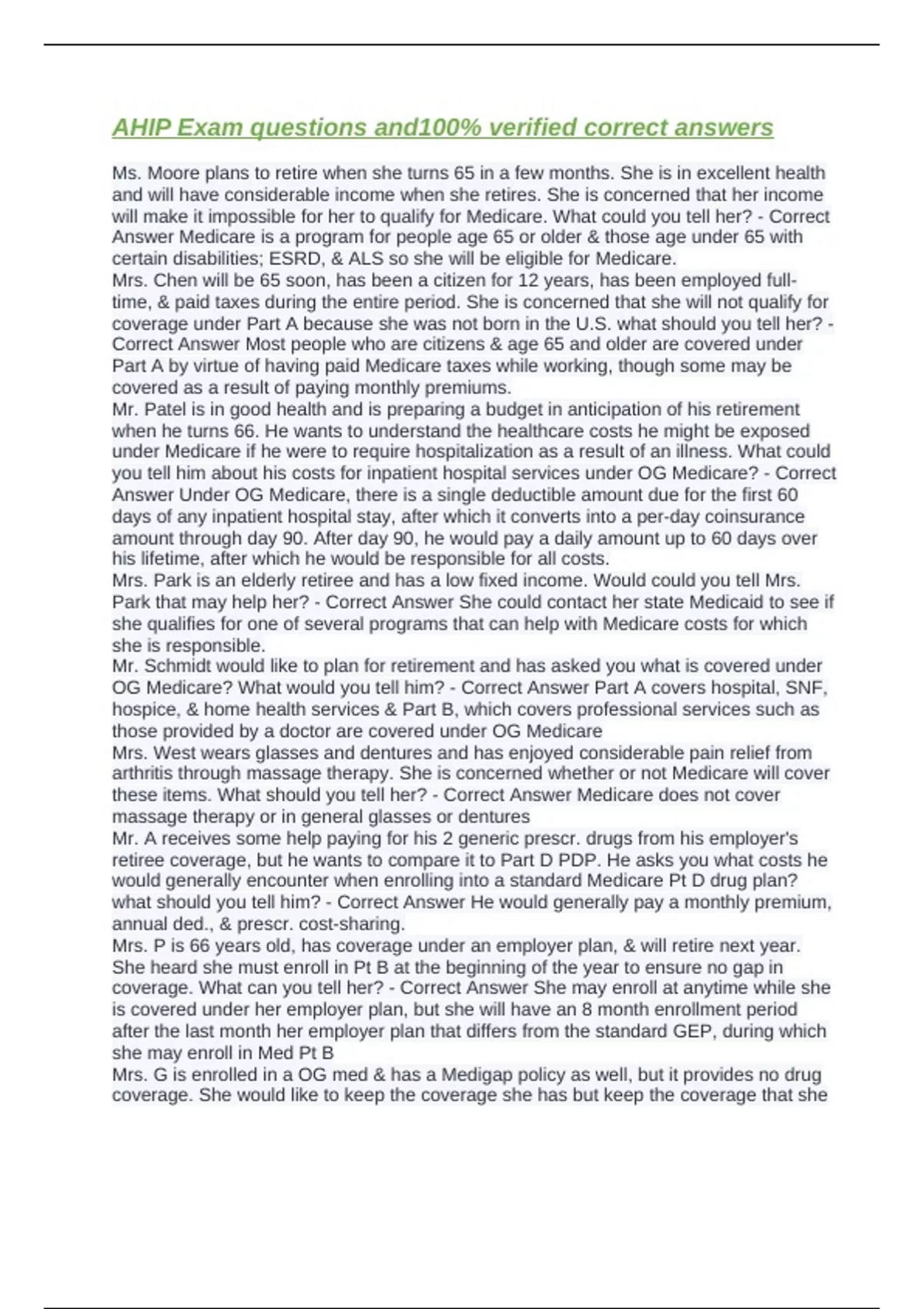 AHIP Exam questions and100% verified correct answers

Ms. Moore plans to retire when she turns 65 in a few months. She is in excellent health and will have considerable income when she retires. She is concerned that her income will make it impossible for her to qualify for Medicare. What could you tell her? - Correct Answer Medicare is a program for people age 65 or older & those age under 65 with certain disabilities; ESRD, & ALS so she will be eligible for Medicare.
Mrs. Chen will be 65 soon, has been a citizen for 12 years, has been employed full-time, & paid taxes during the entire period. She is concerned that she will not qualify for coverage under Part A because she was not born in the U.S. what should you tell her? - Correct Answer Most people who are citizens & age 65 and older are covered under Part A by virtue of having paid Medicare taxes while working, though some may be covered as a result of paying monthly premiums.
Mr. Patel is in good health and is preparing a budget in anticipation of his retirement when he turns 66. He wants to understand the healthcare costs he might be exposed under Medicare if he were to require hospitalization as a result of an illness. What could you tell him about his costs for inpatient hospital services under OG Medicare? - Correct Answer Under OG Medicare, there is a single deductible amount due for the first 60 days of any inpatient hospital stay, after which it converts into a per-day coinsurance amount through day 90. After day 90, he would pay a daily amount up to 60 days over his lifetime, after which he would be responsible for all costs.
Mrs. Park is an elderly retiree and has a low fixed income. Would could you tell Mrs. Park that may help her? - Correct Answer She could contact her state Medicaid to see if she qualifies for one of several programs that can help with Medicare costs for which she is responsible.
Mr. Schmidt would like to plan for retirement and has asked you what is covered under OG Medicare? What would you tell him? - Correct Answer Part A covers hospital, SNF, hospice, & home health services & Part B, which covers professional services such as those provided by a doctor are covered under OG Medicare
Mrs. West wears glasses and dentures and has enjoyed considerable pain relief from arthritis through massage therapy. She is concerned whether or not Medicare will cover these items. What should you tell her? - Correct Answer Medicare does not cover massage therapy or in general glasses or dentures
Mr. A receives some help paying for his 2 generic prescr. drugs from his employer's retiree coverage, but he wants to compare it to Part D PDP. He asks you what costs he would generally encounter when enrolling into a standard Medicare Pt D drug plan? what should you tell him? - Correct Answer He would generally pay a monthly premium, annual ded., & prescr. cost-sharing.
Mrs. P is 66 years old, has coverage under an employer plan, & will retire next year. She heard she must enroll in Pt B at the beginning of the year to ensure no gap in coverage. What can you tell her? - Correct Answer She may enroll at anytime while she is covered under her employer plan, but she will have an 8 month enrollment period after the last month her employer plan that differs from the standard GEP, during which she may enroll in Med Pt B
Mrs. G is enrolled in a OG med & has a Medigap policy as well, but it provides no drug coverage. She would like to keep the coverage she has but keep the coverage that she